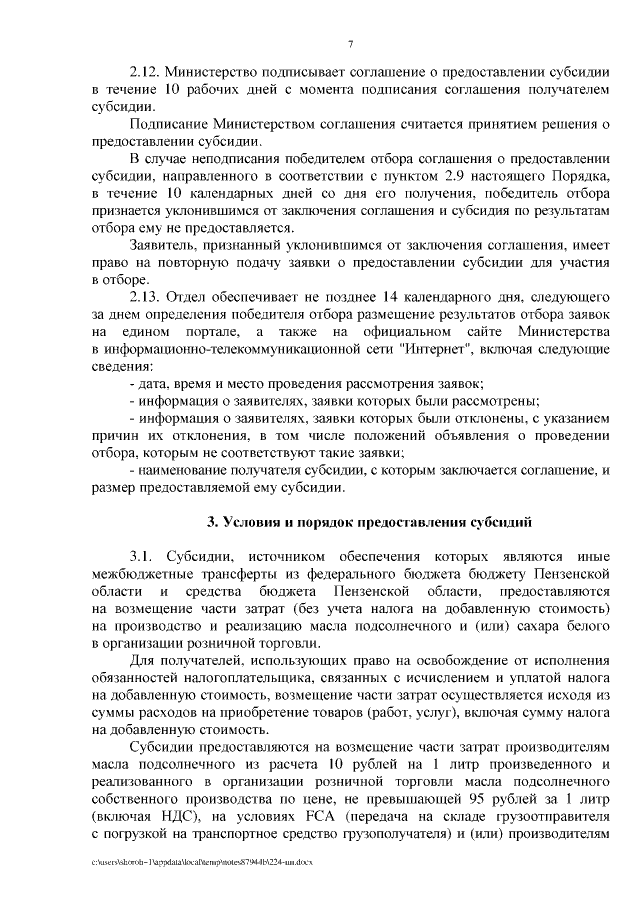 7

2.12. Министерство подписывает соглашение о предоставлении субсидии в течение 10 рабочих дней с момента подписания соглашения получателем субсидии.

Подписание Министерством соглашения считается принятием решения о предоставлении субсидии.

В случае неподписания победителем отбора соглашения о предоставлении субсидии, направленного в соответствии с пунктом 2.9 настоящего Порядка, в течение 10 календарных дней со дня его получения, победитель отбора признается уклонившимся от заключения соглашения и субсидия по результатам отбора ему не предоставляется.

Заявитель, признанный уклонившимся от заключения соглашения, имеет право на повторную подачу заявки о предоставлении субсидии для участия в отборе.

2.13. Отдел обеспечивает не позднее 14 календарного дня, следующего за днем определения победителя отбора размещение результатов отбора заявок на едином портале, а также на официальном сайте Министерства в информационно-телекоммуникационной сети "Интернет", включая следующие сведения:

- дата, время и место проведения рассмотрения заявок;

- информация о заявителях, заявки которых были рассмотрены;

- информация о заявителях, заявки которых были отклонены, с указанием причин их отклонения, в том числе положений объявления о проведении отбора, которым не соответствуют такие заявки;

- наименование получателя субсидии, с которым заключается соглашение, и размер предоставляемой ему субсидии.

3. Условия и порядок предоставления субсидий

3.1. Субсидии, источником обеспечения которых являются иные межбюджетные трансферты из федерального бюджета бюджету Пензенской области и средства бюджета Пензенской области, предоставляются на возмещение части затрат (без учета налога на добавленную стоимость) на производство и реализацию масла подсолнечного и (или) сахара белого в организации розничной торговли.

Для получателей, использующих право на освобождение от исполнения обязанностей налогоплательщика, связанных с исчислением и уплатой налога на добавленную стоимость, возмещение части затрат осуществляется исходя из суммы расходов на приобретение товаров (работ, услуг), включая сумму налога на добавленную стоимость.

Субсидии предоставляются на возмещение части затрат производителям масла подсолнечного из расчета 10 рублей на 1 литр произведенного и реализованного в организации розничной торговли масла подсолнечного собственного производства по цене, не превышающей 95 рублей за 1 литр (включая НДС), на условиях FCA (передача на складе грузоотправителя с погрузкой на транспортное средство грузополучателя) и (или) производителям

c:\users\skoroh~1\appdata\local\temp\notes87944b\224-пп.docx